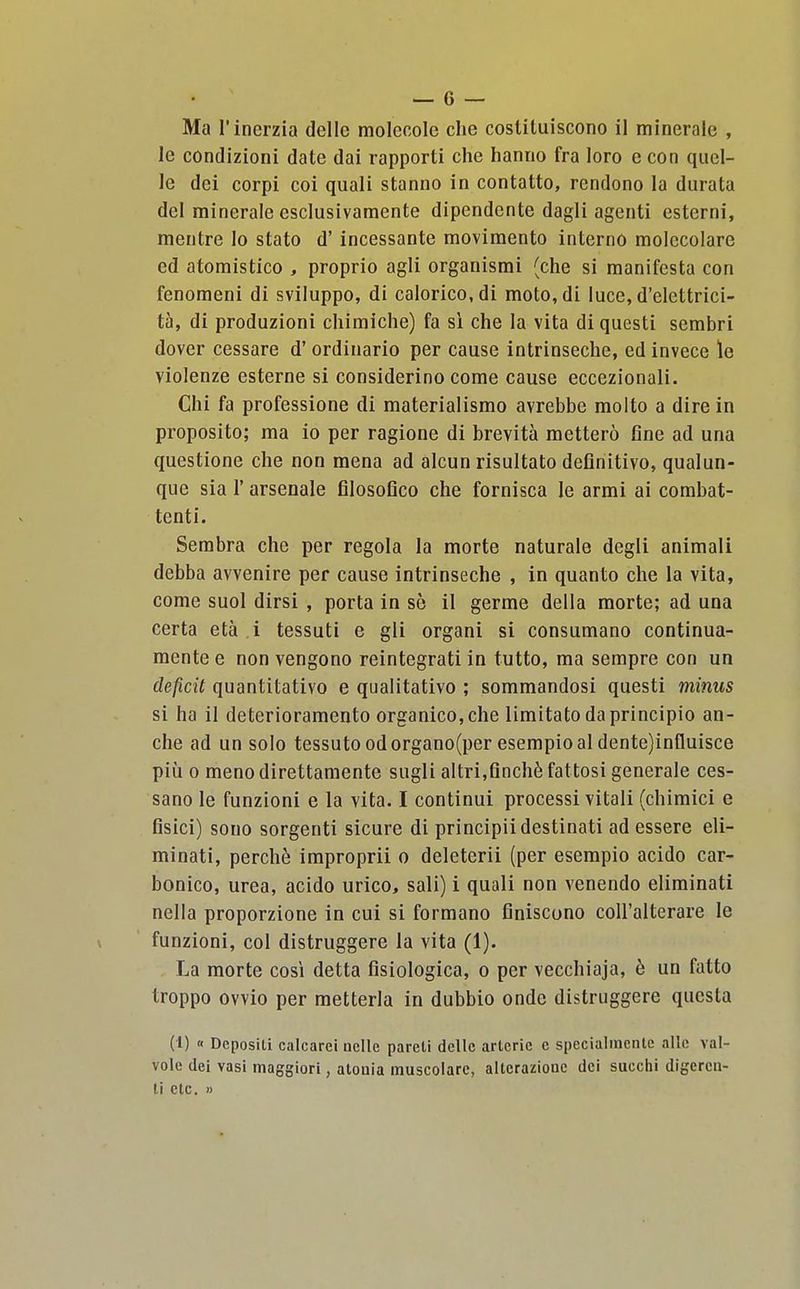 — 6 —

Ma l'inerzia delle molecole che costituiscono il minerale , le condizioni date dai rapporti che hanno fra loro e con quelle dei corpi coi quali stanno in contatto, rendono la durata del minerale esclusivamente dipendente dagli agenti esterni, mentre lo stato d' incessante movimento interno molecolare ed atomistico , proprio agli organismi (che si manifesta con fenomeni di sviluppo, di calorico, di moto, di luce, d'elettricità, di produzioni chimiche) fa sì che la vita di questi sembri dover cessare d' ordinario per cause intrinseche, ed invece le violenze esterne si considerino come cause eccezionali.

Chi fa professione di materialismo avrebbe molto a dire in proposito; ma io per ragione di brevità metterò fine ad una questione che non mena ad alcun risultato definitivo, qualunque sia l' arsenale filosofico che fornisca le armi ai combattenti.

Sembra che per regola la morte naturale degli animali debba avvenire per cause intrinseche , in quanto che la vita, come suol dirsi , porta in sè il germe della morte; ad una certa età i tessuti e gli organi si consumano continuamente e non vengono reintegrati in tutto, ma sempre con un deficit quantitativo e qualitativo ; sommandosi questi minus si ha il deterioramento organico, che limitato da principio anche ad un solo tessuto od organo(per esempio al dente)influisce più o meno direttamente sugli altri,finchè fattosi generale cessano le funzioni e la vita. I continui processi vitali (chimici e fisici) sono sorgenti sicure di principii destinati ad essere eliminati, perchè improprii o deleterii (per esempio acido carbonico, urea, acido urico, sali) i quali non venendo eliminati nella proporzione in cui si formano finiscono coll'alterare le funzioni, col distruggere la vita (1).

La morte così detta fisiologica, o per vecchiaja, è un fatto troppo ovvio per metterla in dubbio onde distruggere questa

(1) « Depositi calcarei nelle pareti delle arterie e specialmente alle valvole dei vasi maggiori, atonia muscolare, alterazione dei succhi digerenti etc. »